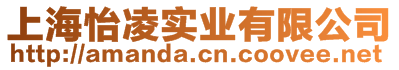 上海怡凌实业有限公司
http://amanda.cn.coovee.net